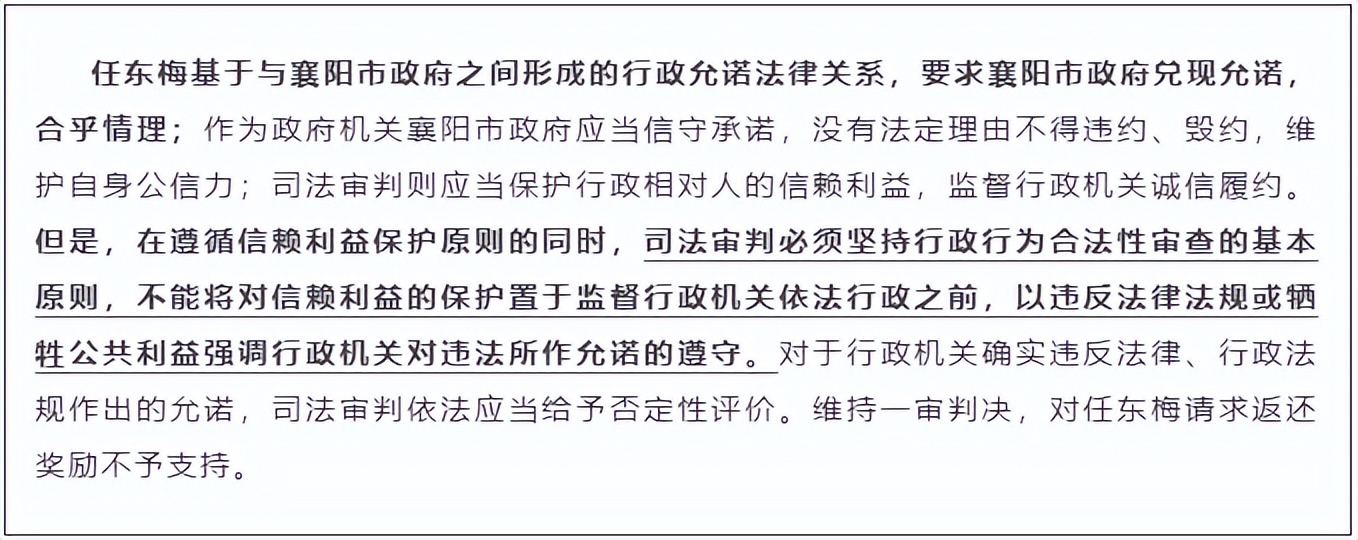 任东梅基于与襄阳市政府之间形成的行政允诺法律关系，要求襄阳市政府兑现允诺，合乎情理；作为政府机关襄阳市政府应当信守承诺，没有法定理由不得违约、毁约，维护自身公信力；司法审判则应当保护行政相对人的信赖利益，监督行政机关诚信履约。但是，在遵循信赖利益保护原则的同时，司法审判必须坚持行政行为合法性审查的基本原则，不能将对信赖利益的保护置于监督行政机关依法行政之前，以违反法律法规或牺牲公共利益强调行政机关对违法所作允诺的遵守。对于行政机关确实违反法律、行政法规作出的允诺，司法审判依法应当给予否定性评价。维持一审判决，对任东梅请求返还奖励不予支持。